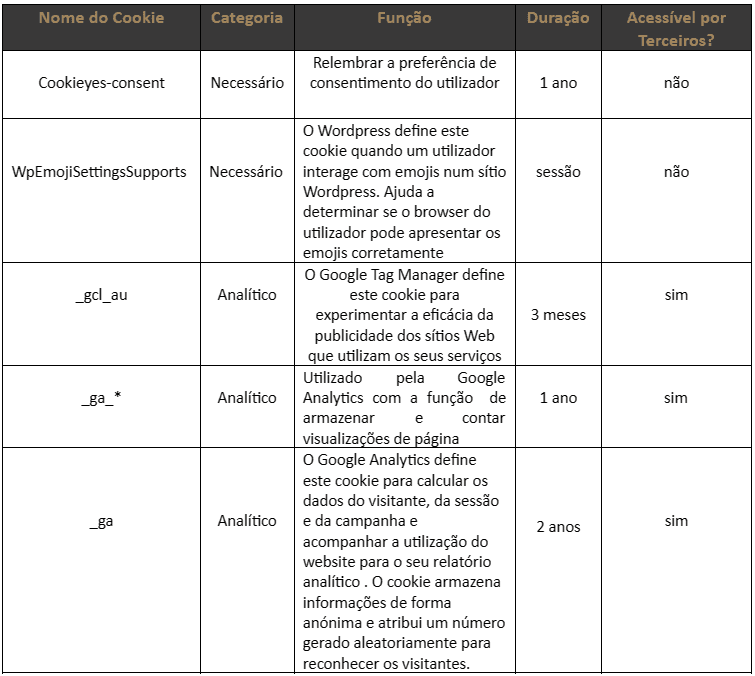 | Nome do Cookie | Categoria | Função | Duração | Acessível por Terceiros? |
|---|---|---|---|---|
| Cookieyes-consent | Necessário | Relembrar a preferência de consentimento do utilizador | 1 ano | não |
| WpEmojiSettingsSupports | Necessário | O Wordpress define este cookie quando um utilizador interage com emojis num sítio Wordpress. Ajuda a determinar se o browser do utilizador pode apresentar os emojis corretamente | sessão | não |
| _gcl_au | Analítico | O Google Tag Manager define este cookie para experimentar a eficácia da publicidade dos sítios Web que utilizam os seus serviços | 3 meses | sim |
| _ga_* | Analítico | Utilizado pela Google Analytics com a função de armazenar e contar visualizações de página | 1 ano | sim |
| _ga | Analítico | O Google Analytics define este cookie para calcular os dados do visitante, da sessão e da campanha e acompanhar a utilização do website para o seu relatório analítico . O cookie armazena informações de forma anónima e atribui um número gerado aleatoriamente para reconhecer os visitantes. | 2 anos | sim |